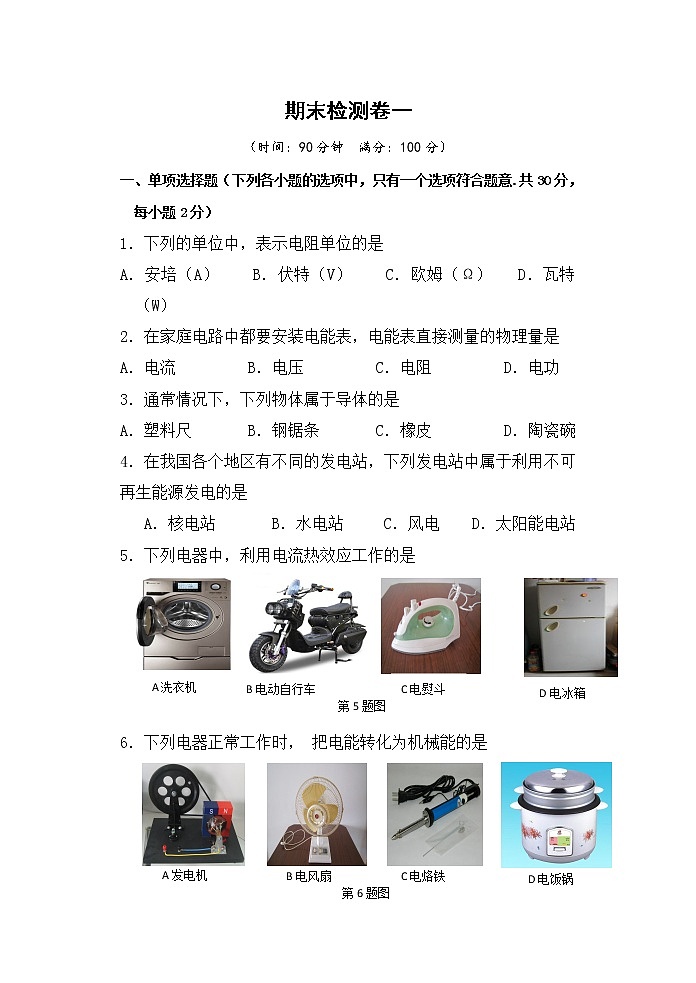 期末检测卷一

（时间：90 分钟　满分：100 分）

一、单项选择题（下列各小题的选项中，只有一个选项符合题意.共 30 分，每小题 2 分）

1．下列的单位中，表示电阻单位的是

A．安培（A）　B．伏特（V）　C．欧姆（Ω）　D．瓦特（W）

2．在家庭电路中都要安装电能表，电能表直接测量的物理量是

A．电流　B．电压　C．电阻　D．电功

3．通常情况下，下列物体属于导体的是

A．塑料尺　B．钢锯条　C．橡皮　D．陶瓷碗

4．在我国各个地区有不同的发电站，下列发电站中属于利用不可再生能源发电的是

A．核电站　B．水电站　C．风电　D．太阳能电站

5．下列电器中，利用电流热效应工作的是

A洗衣机　B电动自行车　C电熨斗　D电冰箱

第 5 题图

6．下列电器正常工作时，把电能转化为机械能的是

A发电机　B电风扇　C电烙铁　D电饭锅

第 6 题图